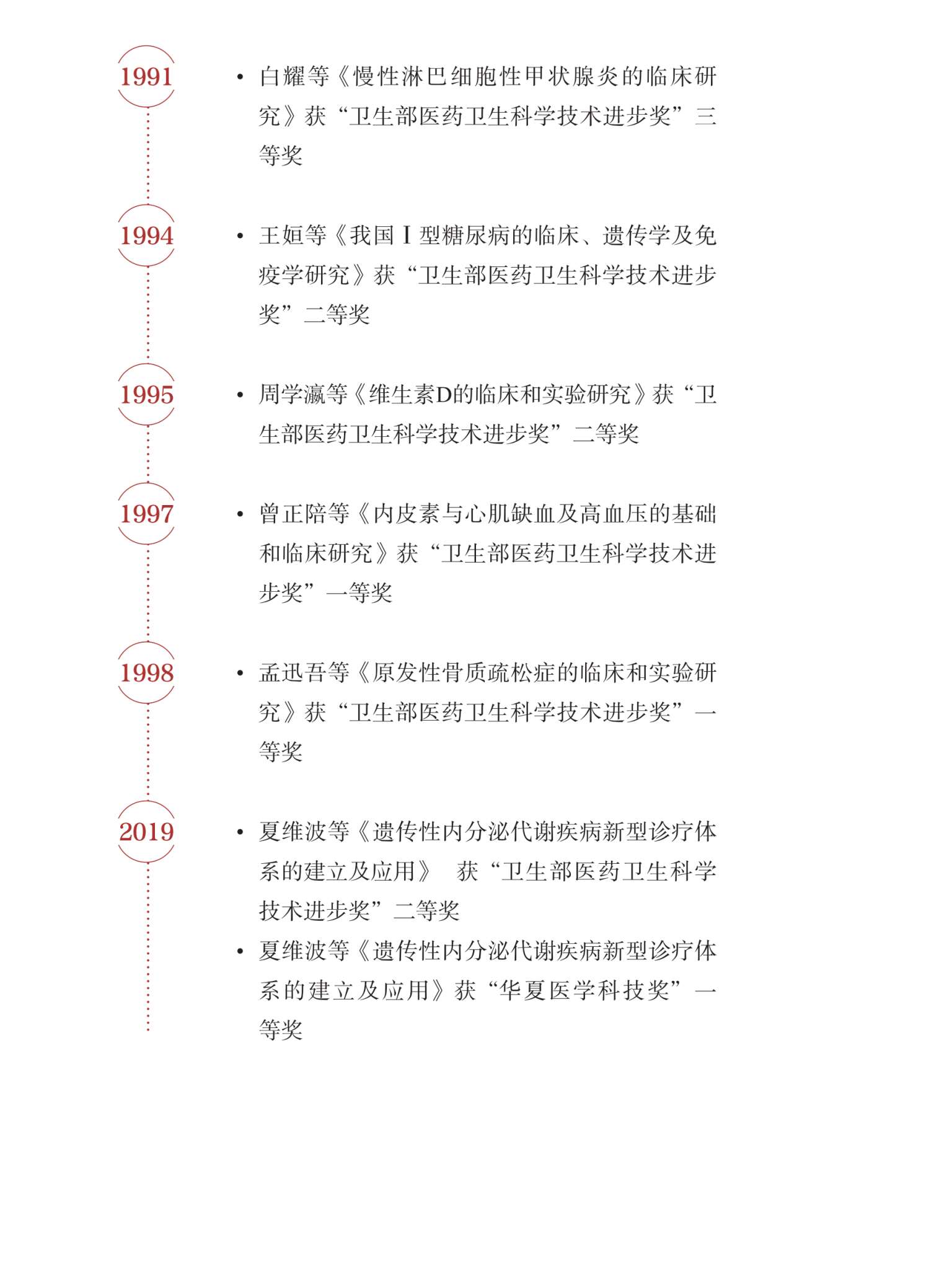 1991

• 白耀等《慢性淋巴细胞性甲状腺炎的临床研究》获“卫生部医药卫生科学技术进步奖”三等奖

1994

• 王姮等《我国Ⅰ型糖尿病的临床、遗传学及免疫学研究》获“卫生部医药卫生科学技术进步奖”二等奖

1995

• 周学瀛等《维生素D的临床和实验研究》获“卫生部医药卫生科学技术进步奖”二等奖

1997

• 曾正陪等《内皮素与心肌缺血及高血压的基础和临床研究》获“卫生部医药卫生科学技术进步奖”一等奖

1998

• 孟迅吾等《原发性骨质疏松症的临床和实验研究》获“卫生部医药卫生科学技术进步奖”一等奖

2019

• 夏维波等《遗传性内分泌代谢疾病新型诊疗体系的建立及应用》 获“卫生部医药卫生科学技术进步奖”二等奖

• 夏维波等《遗传性内分泌代谢疾病新型诊疗体系的建立及应用》获“华夏医学科技奖”一等奖